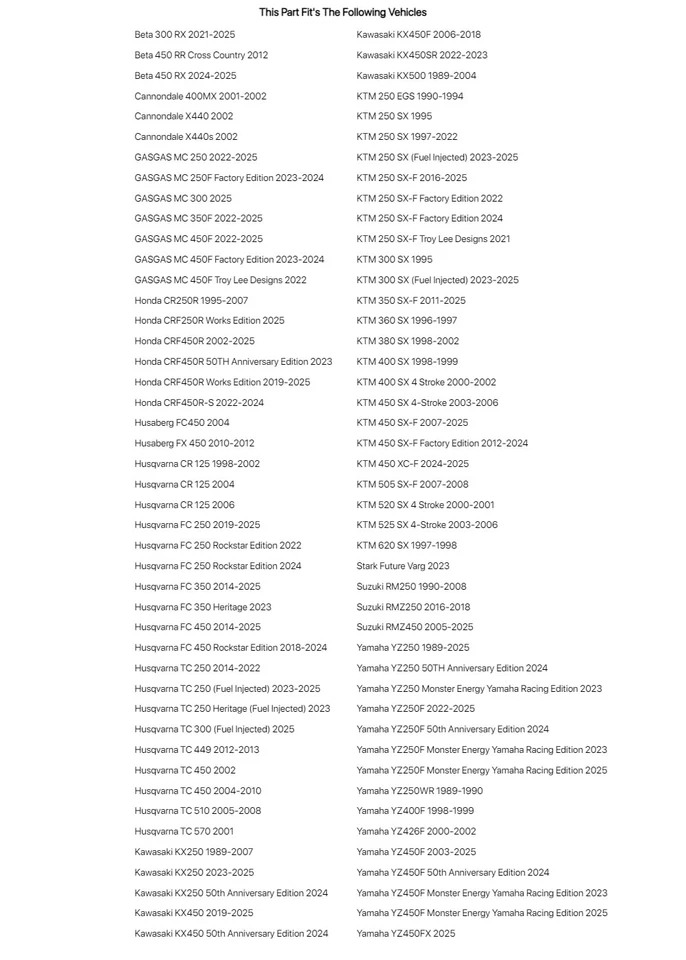 This Part Fit's The Following Vehicles

Beta 300 RX 2021-2025
Beta 450 RR Cross Country 2012
Beta 450 RX 2024-2025
Cannondale 400MX 2001-2002
Cannondale X440 2002
Cannondale X440s 2002
GASGAS MC 250 2022-2025
GASGAS MC 250F Factory Edition 2023-2024
GASGAS MC 300 2025
GASGAS MC 350F 2022-2025
GASGAS MC 450F 2022-2025
GASGAS MC 450F Factory Edition 2023-2024
GASGAS MC 450F Troy Lee Designs 2022
Honda CR250R 1995-2007
Honda CRF250R Works Edition 2025
Honda CRF450R 2002-2025
Honda CRF450R 50TH Anniversary Edition 2023
Honda CRF450R Works Edition 2019-2025
Honda CRF450R-S 2022-2024
Husaberg FC450 2004
Husaberg FX 450 2010-2012
Husqvarna CR 125 1998-2002
Husqvarna CR 125 2004
Husqvarna CR 125 2006
Husqvarna FC 250 2019-2025
Husqvarna FC 250 Rockstar Edition 2022
Husqvarna FC 250 Rockstar Edition 2024
Husqvarna FC 350 2014-2025
Husqvarna FC 350 Heritage 2023
Husqvarna FC 450 2014-2025
Husqvarna FC 450 Rockstar Edition 2018-2024
Husqvarna TC 250 2014-2022
Husqvarna TC 250 (Fuel Injected) 2023-2025
Husqvarna TC 250 Heritage (Fuel Injected) 2023
Husqvarna TC 300 (Fuel Injected) 2025
Husqvarna TC 449 2012-2013
Husqvarna TC 450 2002
Husqvarna TC 450 2004-2010
Husqvarna TC 510 2005-2008
Husqvarna TC 570 2001
Kawasaki KX250 1989-2007
Kawasaki KX250 2023-2025
Kawasaki KX250 50th Anniversary Edition 2024
Kawasaki KX450 2019-2025
Kawasaki KX450 50th Anniversary Edition 2024

Kawasaki KX450F 2006-2018
Kawasaki KX450SR 2022-2023
Kawasaki KX500 1989-2004
KTM 250 EGS 1990-1994
KTM 250 SX 1995
KTM 250 SX 1997-2022
KTM 250 SX (Fuel Injected) 2023-2025
KTM 250 SX-F 2016-2025
KTM 250 SX-F Factory Edition 2022
KTM 250 SX-F Factory Edition 2024
KTM 250 SX-F Troy Lee Designs 2021
KTM 300 SX 1995
KTM 300 SX (Fuel Injected) 2023-2025
KTM 350 SX-F 2011-2025
KTM 360 SX 1996-1997
KTM 380 SX 1998-2002
KTM 400 SX 1998-1999
KTM 400 SX 4 Stroke 2000-2002
KTM 450 SX 4-Stroke 2003-2006
KTM 450 SX-F 2007-2025
KTM 450 SX-F Factory Edition 2012-2024
KTM 450 XC-F 2024-2025
KTM 505 SX-F 2007-2008
KTM 520 SX 4 Stroke 2000-2001
KTM 525 SX 4-Stroke 2003-2006
KTM 620 SX 1997-1998
Stark Future Varg 2023
Suzuki RM250 1990-2008
Suzuki RMZ250 2016-2018
Suzuki RMZ450 2005-2025
Yamaha YZ250 1989-2025
Yamaha YZ250 50TH Anniversary Edition 2024
Yamaha YZ250 Monster Energy Yamaha Racing Edition 2023
Yamaha YZ250F 2022-2025
Yamaha YZ250F 50th Anniversary Edition 2024
Yamaha YZ250F Monster Energy Yamaha Racing Edition 2023
Yamaha YZ250F Monster Energy Yamaha Racing Edition 2025
Yamaha YZ250WR 1989-1990
Yamaha YZ400F 1998-1999
Yamaha YZ426F 2000-2002
Yamaha YZ450F 2003-2025
Yamaha YZ450F 50th Anniversary Edition 2024
Yamaha YZ450F Monster Energy Yamaha Racing Edition 2023
Yamaha YZ450F Monster Energy Yamaha Racing Edition 2025
Yamaha YZ450FX 2025